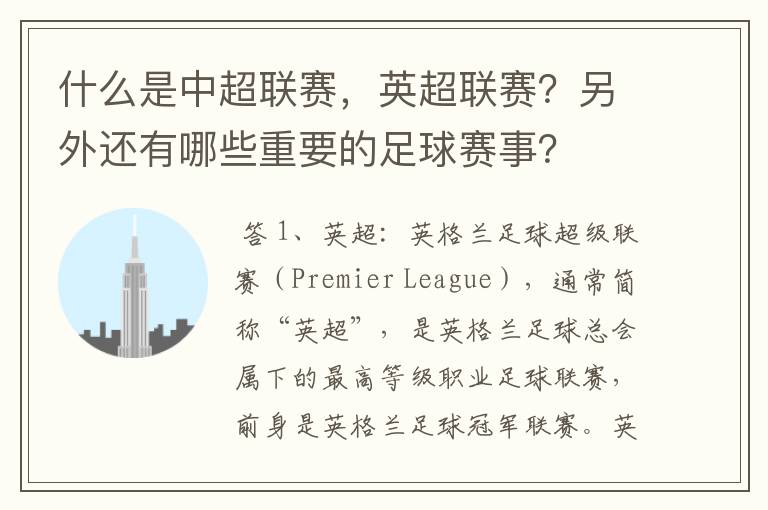 什么是中超联赛，英超联赛？另外还有哪些重要的足球赛事？

答 1、英超：英格兰足球超级联赛（Premier League），通常简称“英超”，是英格兰足球总会属下的最高等级职业足球联赛，前身是英格兰足球冠军联赛。英